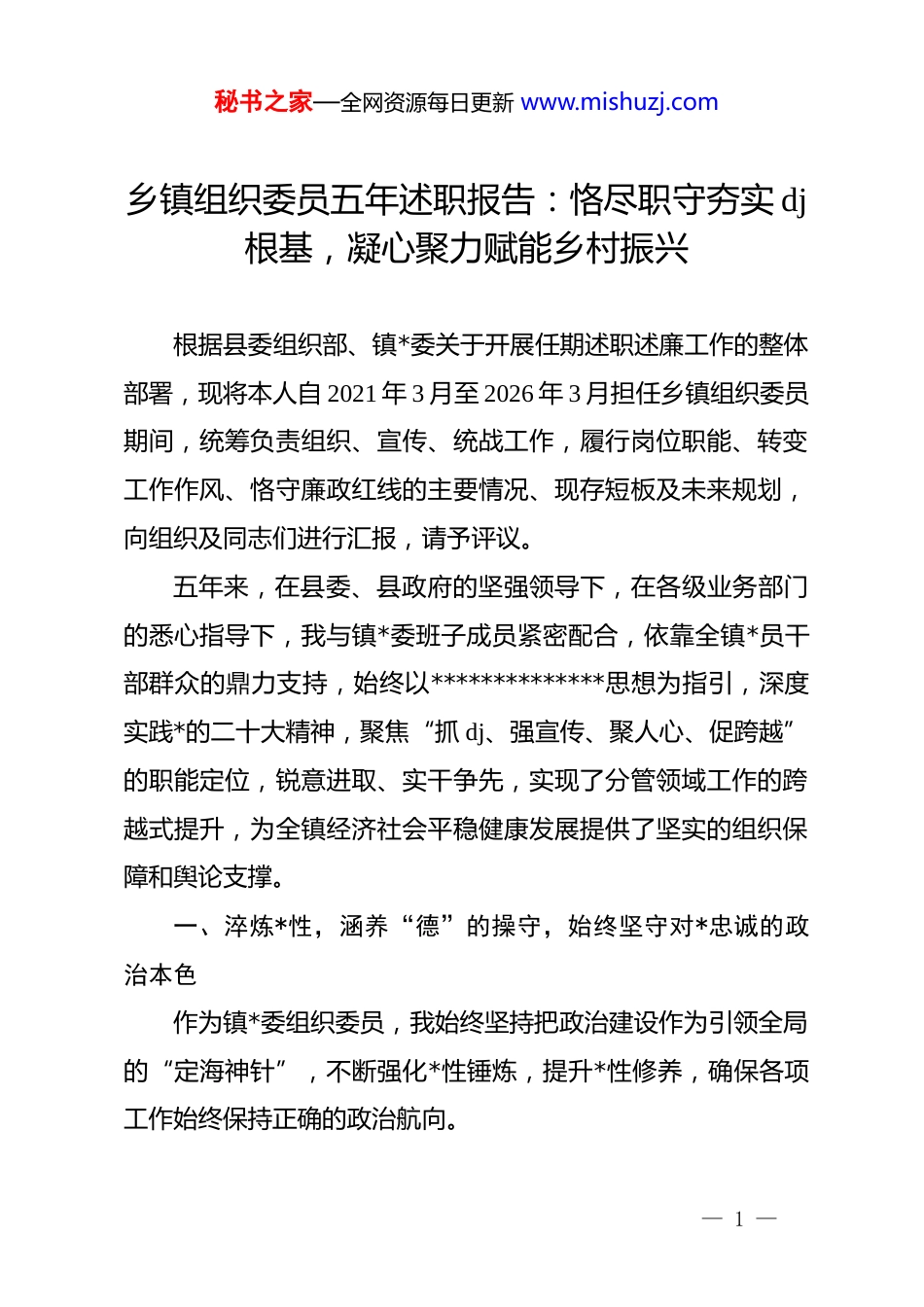 秘书之家—全网资源每日更新 www.mishuzj.com

乡镇组织委员五年述职报告：恪尽职守夯实 dj 根基，凝心聚力赋能乡村振兴

根据县委组织部、镇*委关于开展任期述职述廉工作的整体部署，现将本人自 2021 年 3 月至 2026 年 3 月担任乡镇组织委员期间，统筹负责组织、宣传、统战工作，履行岗位职能、转变工作作风、恪守廉政红线的主要情况、现存短板及未来规划，向组织及同志们进行汇报，请予评议。

五年来，在县委、县政府的坚强领导下，在各级业务部门的悉心指导下，我与镇*委班子成员紧密配合，依靠全镇*员干部群众的鼎力支持，始终以**************思想为指引，深度实践*的二十大精神，聚焦“抓 dj、强宣传、聚人心、促跨越”的职能定位，锐意进取、实干争先，实现了分管领域工作的跨越式提升，为全镇经济社会平稳健康发展提供了坚实的组织保障和舆论支撑。

一、淬炼*性，涵养“德”的操守，始终坚守对*忠诚的政治本色

作为镇*委组织委员，我始终坚持把政治建设作为引领全局的“定海神针”，不断强化*性锤炼，提升*性修养，确保各项工作始终保持正确的政治航向。

— 1 —